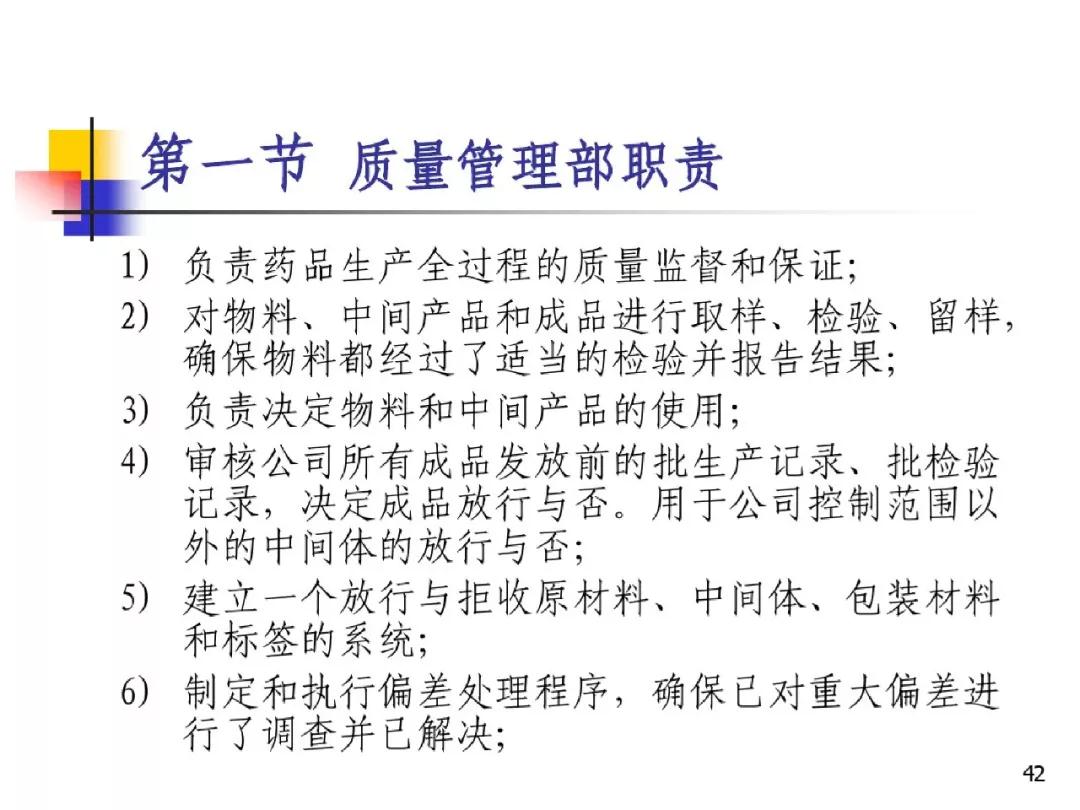 第一节 质量管理部职责

1) 负责药品生产全过程的质量监督和保证;

2) 对物料、中间产品和成品进行取样、检验、留样，确保物料都经过了适当的检验并报告结果;

3) 负责决定物料和中间产品的使用;

4) 审核公司所有成品发放前的批生产记录、批检验记录，决定成品放行与否。用于公司控制范围以外的中间体的放行与否;

5) 建立一个放行与拒收原材料、中间体、包装材料和标签的系统;

6) 制定和执行偏差处理程序，确保已对重大偏差进行了调查并已解决;

42